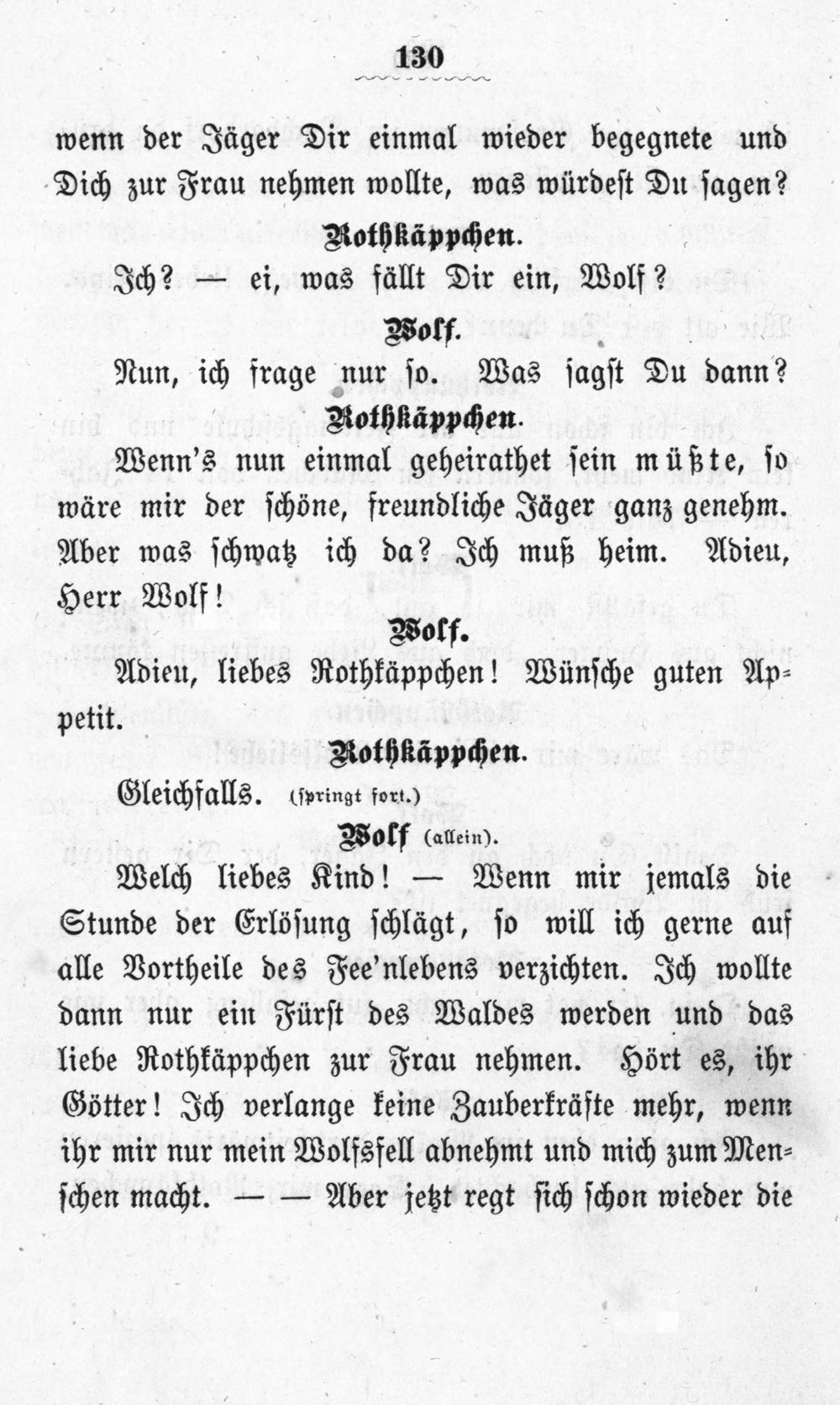 130

wenn der Jäger Dir einmal wieder begegnete und Dich zur Frau nehmen wollte, was würdest Du sagen?

Rothkäppchen.

Ich? — ei, was fällt Dir ein, Wolf?

Wolf.

Nun, ich frage nur so. Was sagst Du dann?

Rothkäppchen.

Wenn's nun einmal geheirathet sein müßte, so wäre mir der schöne, freundliche Jäger ganz genehm. Aber was schwatz ich da? Ich muß heim. Adieu, Herr Wolf!

Wolf.

Adieu, liebes Rothkäppchen! Wünsche guten Appetit.

Rothkäppchen.

Gleichfalls. (springt fort.)

Wolf (allein).

Welch liebes Kind! — Wenn mir jemals die Stunde der Erlösung schlägt, so will ich gerne auf alle Vortheile des Fee'nlebens verzichten. Ich wollte dann nur ein Fürst des Waldes werden und das liebe Rothkäppchen zur Frau nehmen. Hört es, ihr Götter! Ich verlange keine Zauberkräfte mehr, wenn ihr mir nur mein Wolfsfell abnehmt und mich zum Menschen macht. — — Aber jetzt regt sich schon wieder die